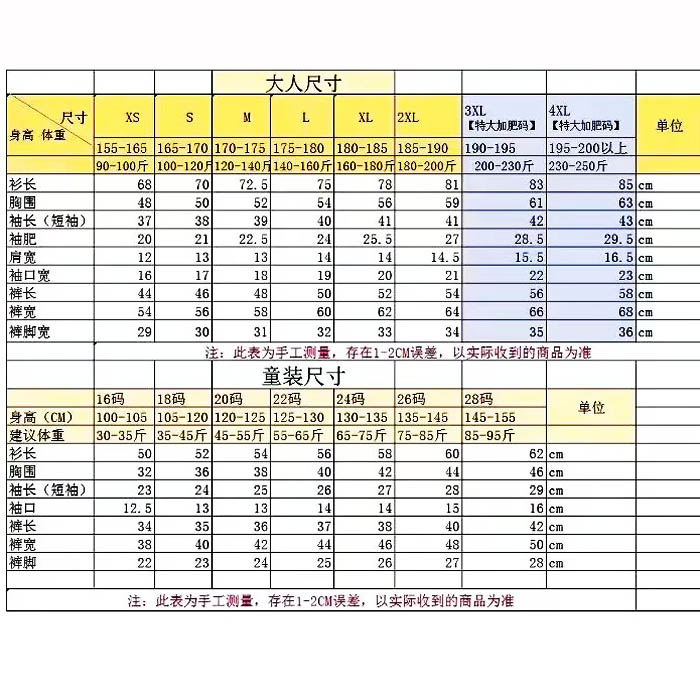 大人尺寸

| 尺寸 身高 体重 | XS | S | M | L | XL | 2XL | 3XL 【特大加肥码】 | 4XL 【特大加肥码】 | 单位 |
|---|---|---|---|---|---|---|---|---|---|
| | 155-165 | 165-170 | 170-175 | 175-180 | 180-185 | 185-190 | 190-195 | 195-200以上 | |
| | 90-100斤 | 100-120斤 | 120-140斤 | 140-160斤 | 160-180斤 | 180-200斤 | 200-230斤 | 230-250斤 | |
| 衫长 | 68 | 70 | 72.5 | 75 | 78 | 81 | 83 | 85 | cm |
| 胸围 | 48 | 50 | 52 | 54 | 56 | 59 | 61 | 63 | cm |
| 袖长（短袖） | 37 | 38 | 39 | 40 | 41 | 41 | 42 | 43 | cm |
| 袖肥 | 20 | 21 | 22.5 | 24 | 25.5 | 27 | 28.5 | 29.5 | cm |
| 肩宽 | 12 | 13 | 13 | 14 | 14 | 14.5 | 15.5 | 16.5 | cm |
| 袖口宽 | 16 | 17 | 18 | 19 | 20 | 21 | 22 | 23 | cm |
| 裤长 | 44 | 46 | 48 | 50 | 52 | 54 | 56 | 58 | cm |
| 裤宽 | 54 | 56 | 58 | 60 | 62 | 64 | 66 | 68 | cm |
| 裤脚宽 | 29 | 30 | 31 | 32 | 33 | 34 | 35 | 36 | cm |

注：此表为手工测量，存在1-2CM误差，以实际收到的商品为准

童装尺寸

| | 16码 | 18码 | 20码 | 22码 | 24码 | 26码 | 28码 | 单位 |
|---|---|---|---|---|---|---|---|---|
| 身高（CM） | 100-105 | 105-120 | 120-125 | 125-130 | 130-135 | 135-145 | 145-155 | |
| 建议体重 | 30-35斤 | 35-45斤 | 45-55斤 | 55-65斤 | 65-75斤 | 75-85斤 | 85-95斤 | |
| 衫长 | 50 | 52 | 54 | 56 | 58 | 60 | 62 | cm |
| 胸围 | 32 | 36 | 38 | 40 | 42 | 44 | 46 | cm |
| 袖长（短袖） | 23 | 24 | 25 | 26 | 27 | 28 | 29 | cm |
| 袖口 | 12.5 | 13 | 13 | 14 | 14 | 15 | 16 | cm |
| 裤长 | 34 | 35 | 36 | 37 | 38 | 40 | 42 | cm |
| 裤宽 | 38 | 40 | 42 | 44 | 46 | 48 | 50 | cm |
| 裤脚 | 22 | 23 | 24 | 25 | 26 | 27 | 28 | cm |

注：此表为手工测量，存在1-2CM误差，以实际收到的商品为准